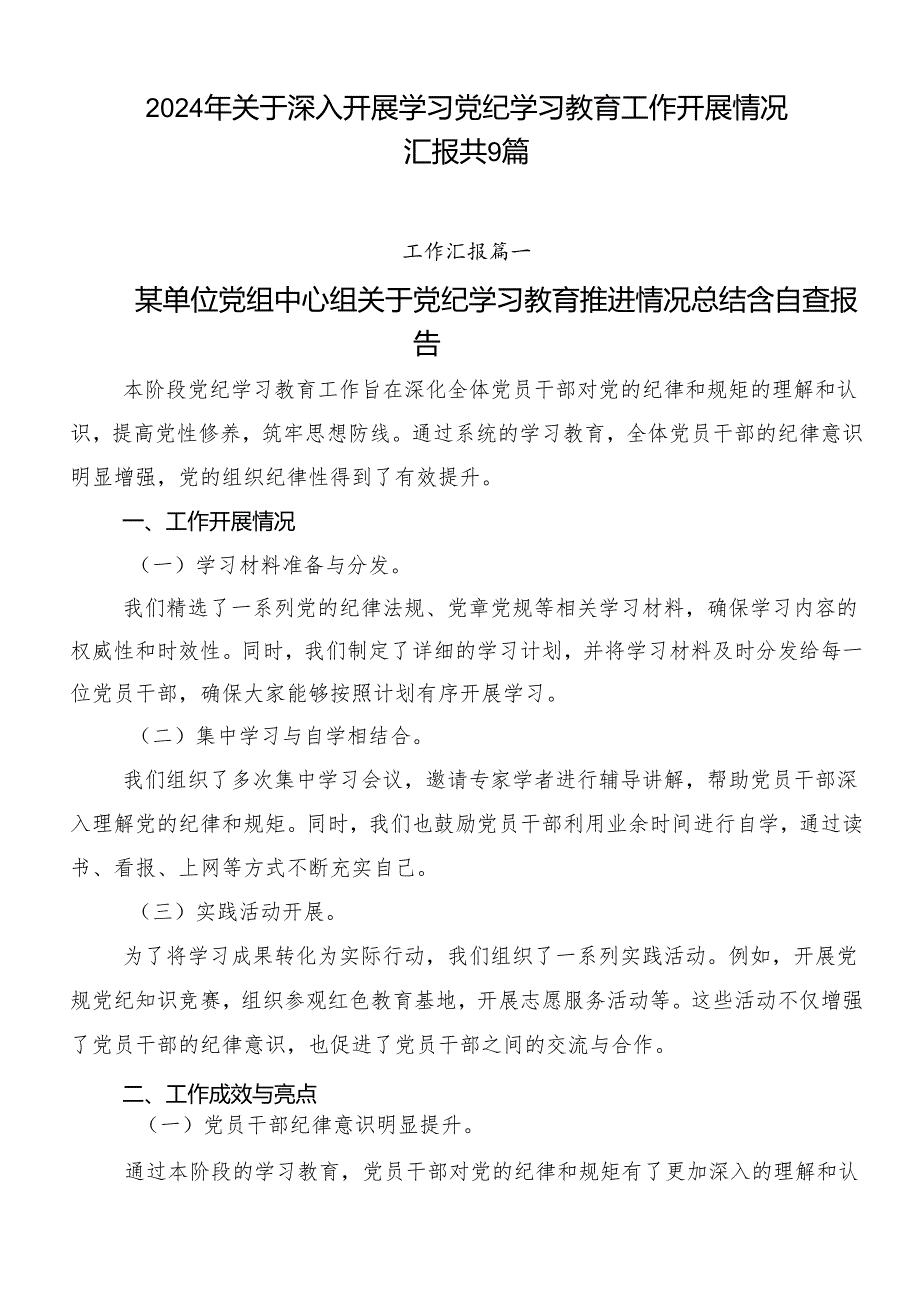 2024年关于深入开展学习党纪学习教育工作开展情况汇报共9篇

工作汇报篇一

某单位党组中心组关于党纪学习教育推进情况总结含自查报告

本阶段党纪学习教育工作旨在深化全体党员干部对党的纪律和规矩的理解和认识，提高党性修养，筑牢思想防线。通过系统的学习教育，全体党员干部的纪律意识明显增强，党的组织纪律性得到了有效提升。

一、工作开展情况

（一）学习材料准备与分发。

我们精选了一系列党的纪律法规、党章党规等相关学习材料，确保学习内容的权威性和时效性。同时，我们制定了详细的学习计划，并将学习材料及时分发给每一位党员干部，确保大家能够按照计划有序开展学习。

（二）集中学习与自学相结合。

我们组织了多次集中学习会议，邀请专家学者进行辅导讲解，帮助党员干部深入理解党的纪律和规矩。同时，我们也鼓励党员干部利用业余时间进行自学，通过读书、看报、上网等方式不断充实自己。

（三）实践活动开展。

为了将学习成果转化为实际行动，我们组织了一系列实践活动。例如，开展党规党纪知识竞赛，组织参观红色教育基地，开展志愿服务活动等。这些活动不仅增强了党员干部的纪律意识，也促进了党员干部之间的交流与合作。

二、工作成效与亮点

（一）党员干部纪律意识明显提升。

通过本阶段的学习教育，党员干部对党的纪律和规矩有了更加深入的理解和认